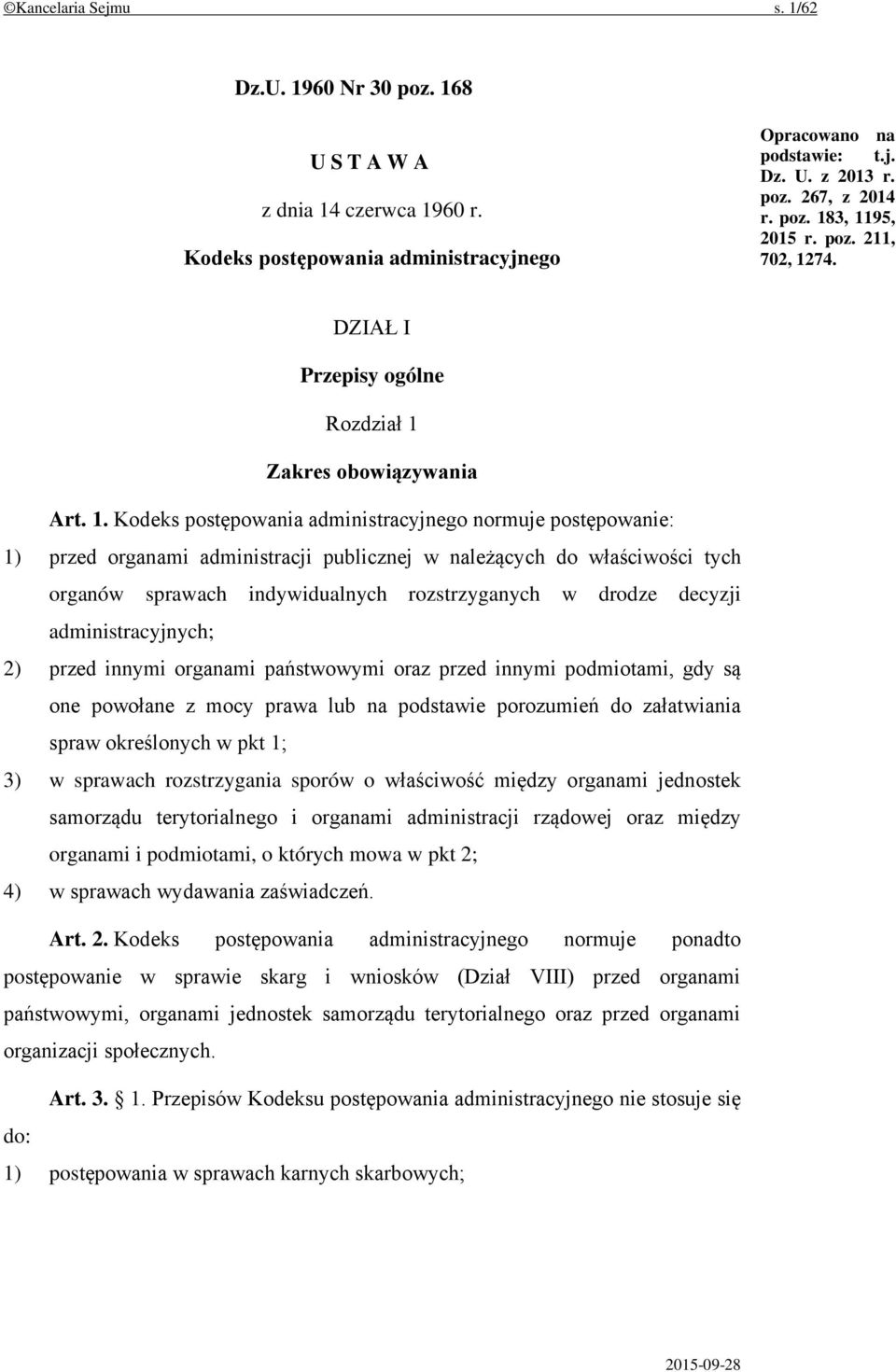 ©Kancelaria Sejmu s. 1/62

Dz.U. 1960 Nr 30 poz. 168

U S T A W A

z dnia 14 czerwca 1960 r.

Kodeks postępowania administracyjnego

Opracowano na podstawie: t.j. Dz. U. z 2013 r. poz. 267, z 2014 r. poz. 183, 1195, 2015 r. poz. 211, 702, 1274.

DZIAŁ I

Przepisy ogólne

Rozdział 1

Zakres obowiązywania

Art. 1. Kodeks postępowania administracyjnego normuje postępowanie:

1) przed organami administracji publicznej w należących do właściwości tych organów sprawach indywidualnych rozstrzyganych w drodze decyzji administracyjnych;

2) przed innymi organami państwowymi oraz przed innymi podmiotami, gdy są one powołane z mocy prawa lub na podstawie porozumień do załatwiania spraw określonych w pkt 1;

3) w sprawach rozstrzygania sporów o właściwość między organami jednostek samorządu terytorialnego i organami administracji rządowej oraz między organami i podmiotami, o których mowa w pkt 2;

4) w sprawach wydawania zaświadczeń.

Art. 2. Kodeks postępowania administracyjnego normuje ponadto postępowanie w sprawie skarg i wniosków (Dział VIII) przed organami państwowymi, organami jednostek samorządu terytorialnego oraz przed organami organizacji społecznych.

Art. 3. § 1. Przepisów Kodeksu postępowania administracyjnego nie stosuje się do:

1) postępowania w sprawach karnych skarbowych;

2015-09-28